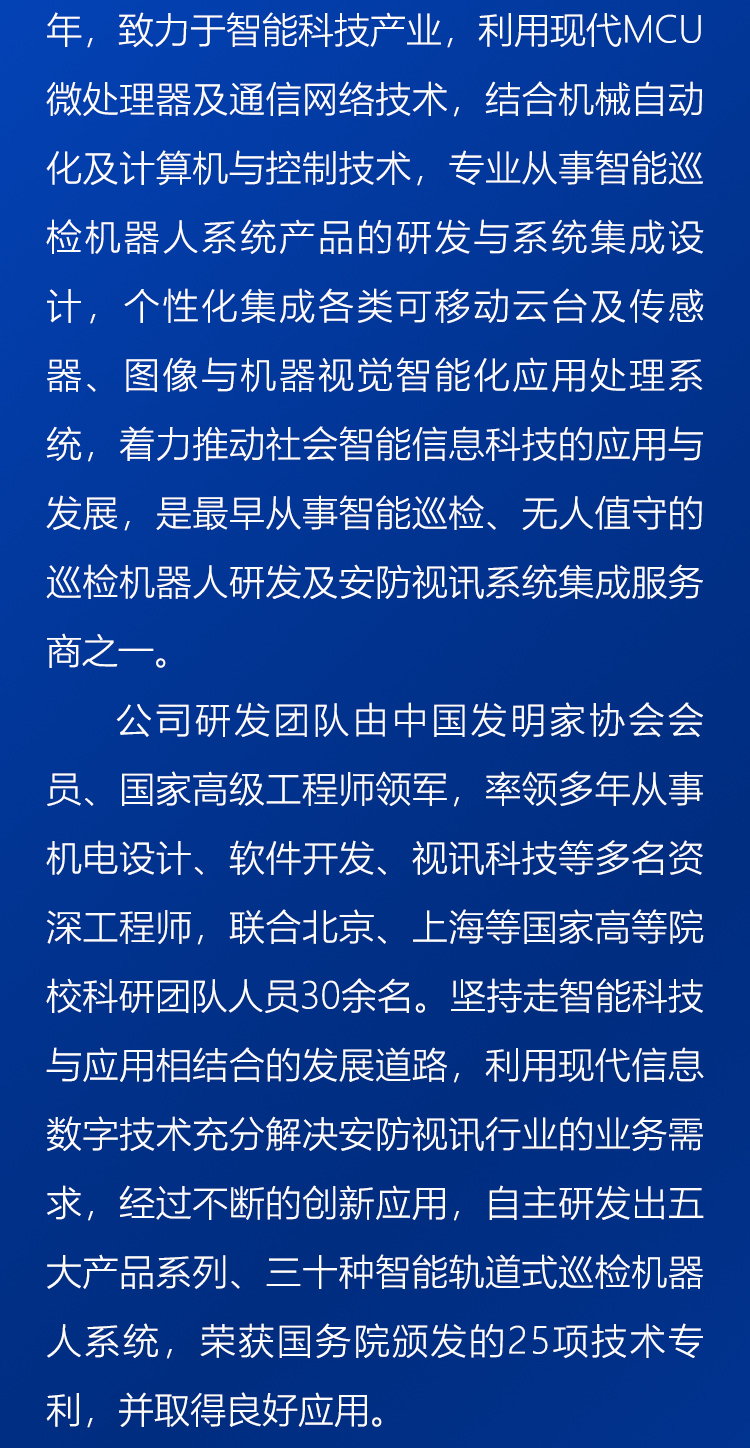 年，致力于智能科技产业，利用现代MCU微处理器及通信网络技术，结合机械自动化及计算机与控制技术，专业从事智能巡检机器人系统产品的研发与系统集成设计，个性化集成各类可移动云台及传感器、图像与机器视觉智能化应用处理系统，着力推动社会智能信息科技的应用与发展，是最早从事智能巡检、无人值守的巡检机器人研发及安防视讯系统集成服务商之一。

公司研发团队由中国发明家协会会员、国家高级工程师领军，率领多年从事机电设计、软件开发、视讯科技等多名资深工程师，联合北京、上海等国家高等院校科研团队人员30余名。坚持走智能科技与应用相结合的发展道路，利用现代信息数字技术充分解决安防视讯行业的业务需求，经过不断的创新应用，自主研发出五大产品系列、三十种智能轨道式巡检机器人系统，荣获国务院颁发的25项技术专利，并取得良好应用。